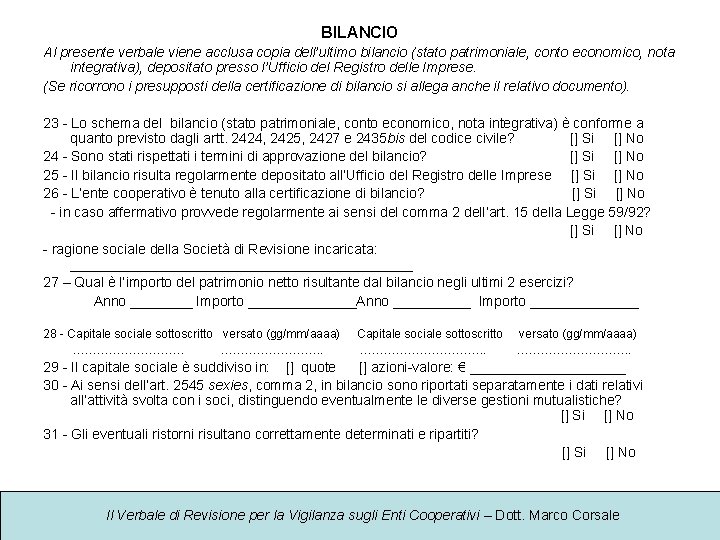 BILANCIO

Al presente verbale viene acclusa copia dell'ultimo bilancio (stato patrimoniale, conto economico, nota integrativa), depositato presso l'Ufficio del Registro delle Imprese.

(Se ricorrono i presupposti della certificazione di bilancio si allega anche il relativo documento).

23 - Lo schema del bilancio (stato patrimoniale, conto economico, nota integrativa) è conforme a quanto previsto dagli artt. 2424, 2425, 2427 e 2435bis del codice civile? [] Si [] No

24 - Sono stati rispettati i termini di approvazione del bilancio? [] Si [] No

25 - Il bilancio risulta regolarmente depositato all'Ufficio del Registro delle Imprese [] Si [] No

26 - L'ente cooperativo è tenuto alla certificazione di bilancio? [] Si [] No

- in caso affermativo provvede regolarmente ai sensi del comma 2 dell'art. 15 della Legge 59/92? [] Si [] No

- ragione sociale della Società di Revisione incaricata:
____________________________________________

27 – Qual è l'importo del patrimonio netto risultante dal bilancio negli ultimi 2 esercizi?
Anno ________ Importo ______________Anno __________ Importo ______________

28 - Capitale sociale sottoscritto versato (gg/mm/aaaa) Capitale sociale sottoscritto versato (gg/mm/aaaa)
……………………… …………………….. ………………………….. ………………………..

29 - Il capitale sociale è suddiviso in: [] quote [] azioni-valore: € ____________________

30 - Ai sensi dell'art. 2545 sexies, comma 2, in bilancio sono riportati separatamente i dati relativi all'attività svolta con i soci, distinguendo eventualmente le diverse gestioni mutualistiche? [] Si [] No

31 - Gli eventuali ristorni risultano correttamente determinati e ripartiti? [] Si [] No

Il Verbale di Revisione per la Vigilanza sugli Enti Cooperativi – Dott. Marco Corsale